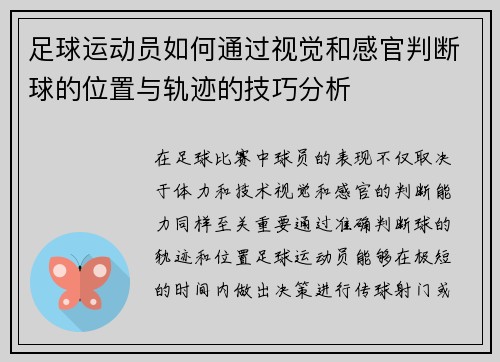 足球运动员如何通过视觉和感官判断球的位置与轨迹的技巧分析

在足球比赛中球员的表现不仅取决于体力和技术视觉和感官的判断能力同样至关重要通过准确判断球的轨迹和位置足球运动员能够在极短的时间内做出决策进行传球射门或